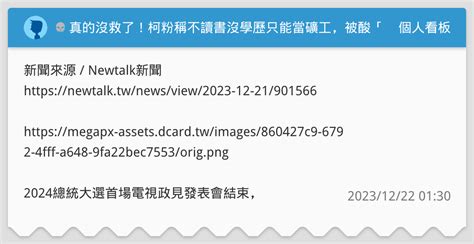 真的沒救了！柯粉稱不讀書沒學歷只能當礦工，被酸「 個人看板

新聞來源 / Newtalk新聞
https://newtalk.tw/news/view/2023-12-21/901566

https://megapx-assets.dcard.tw/images/860427c9-6792-4fff-a648-9fa22bec7553/orig.png

2024總統大選首場電視政見發表會結束，

2023/12/22 01:30